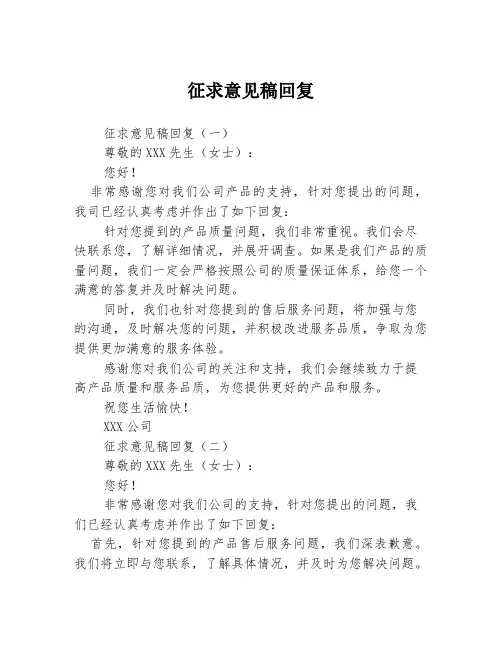 征求意见稿回复

征求意见稿回复（一）

尊敬的XXX先生（女士）：

您好！

非常感谢您对我们公司产品的支持，针对您提出的问题，我司已经认真考虑并作出了如下回复：

针对您提到的产品质量问题，我们非常重视。我们会尽快联系您，了解详细情况，并展开调查。如果是我们产品的质量问题，我们一定会严格按照公司的质量保证体系，给您一个满意的答复并及时解决问题。

同时，我们也针对您提到的售后服务问题，将加强与您的沟通，及时解决您的问题，并积极改进服务品质，争取为您提供更加满意的服务体验。

感谢您对我们公司的关注和支持，我们会继续致力于提高产品质量和服务品质，为您提供更好的产品和服务。

祝您生活愉快！

XXX公司

征求意见稿回复（二）

尊敬的XXX先生（女士）：

您好！

非常感谢您对我们公司的支持，针对您提出的问题，我们已经认真考虑并作出了如下回复：

首先，针对您提到的产品售后服务问题，我们深表歉意。我们将立即与您联系，了解具体情况，并及时为您解决问题。